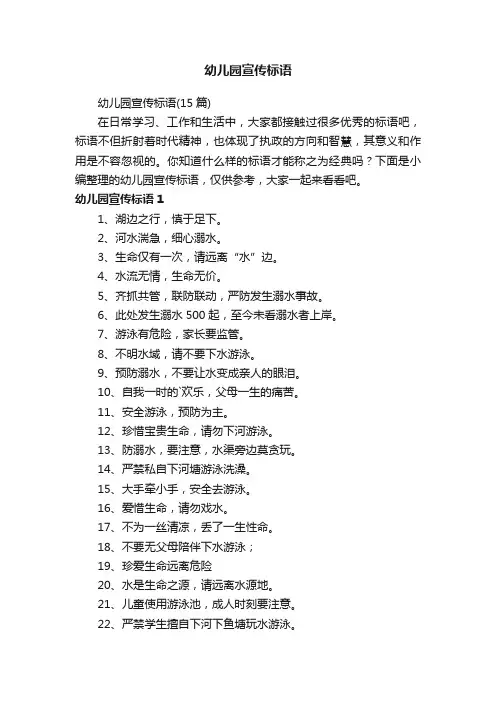 幼儿园宣传标语

幼儿园宣传标语(15 篇)

在日常学习、工作和生活中，大家都接触过很多优秀的标语吧，标语不但折射着时代精神，也体现了执政的方向和智慧，其意义和作用是不容忽视的。你知道什么样的标语才能称之为经典吗？下面是小编整理的幼儿园宣传标语，仅供参考，大家一起来看看吧。

幼儿园宣传标语 1

1、湖边之行，慎于足下。

2、河水湍急，细心溺水。

3、生命仅有一次，请远离“水”边。

4、水流无情，生命无价。

5、齐抓共管，联防联动，严防发生溺水事故。

6、此处发生溺水 500 起，至今未看溺水者上岸。

7、游泳有危险，家长要监管。

8、不明水域，请不要下水游泳。

9、预防溺水，不要让水变成亲人的眼泪。

10、自我一时的`欢乐，父母一生的痛苦。

11、安全游泳，预防为主。

12、珍惜宝贵生命，请勿下河游泳。

13、防溺水，要注意，水渠旁边莫贪玩。

14、严禁私自下河塘游泳洗澡。

15、大手牵小手，安全去游泳。

16、爱惜生命，请勿戏水。

17、不为一丝清凉，丢了一生性命。

18、不要无父母陪伴下水游泳；

19、珍爱生命远离危险

20、水是生命之源，请远离水源地。

21、儿童使用游泳池，成人时刻要注意。

22、严禁学生擅自下河下鱼塘玩水游泳。